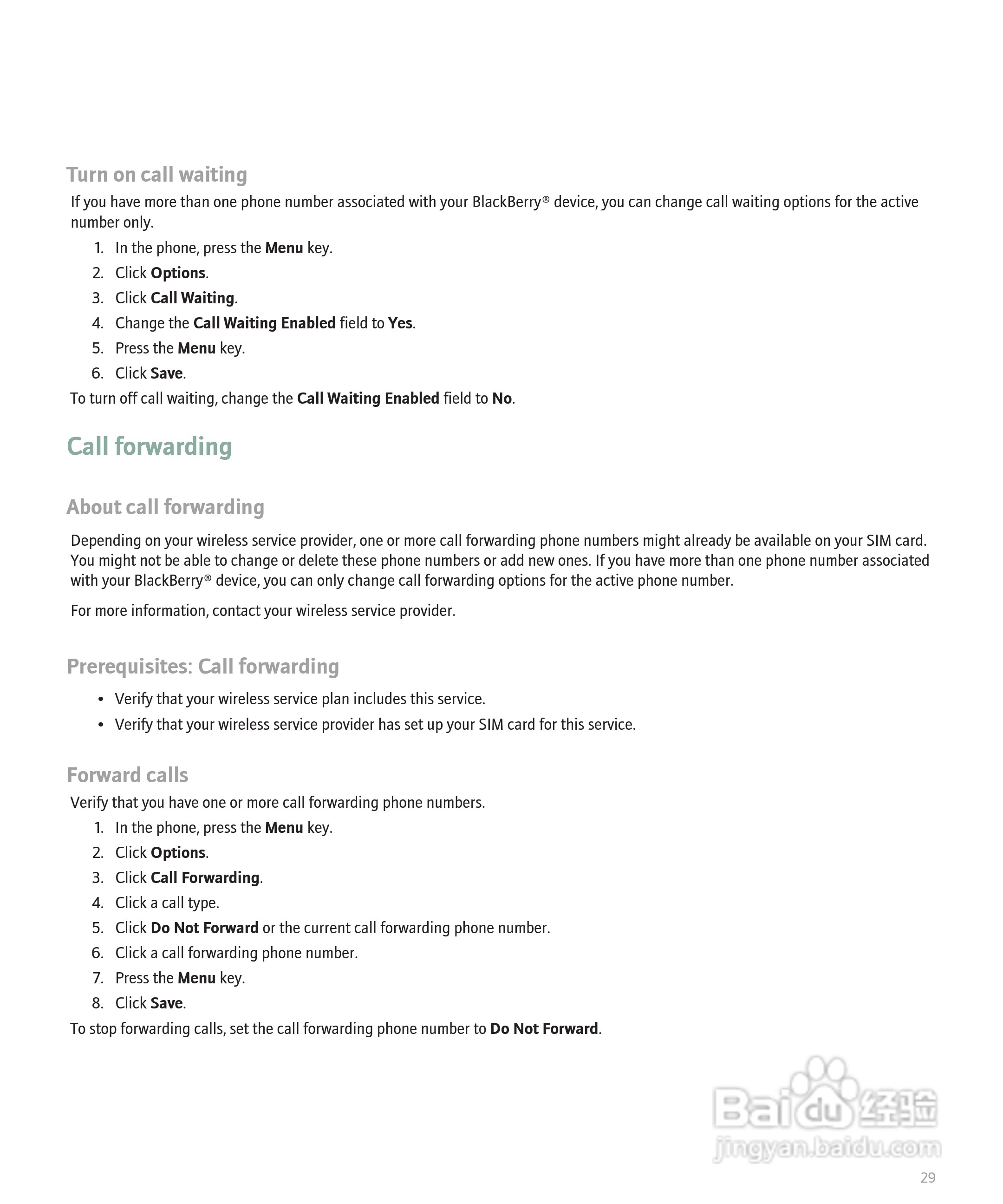 Turn on call waiting

If you have more than one phone number associated with your BlackBerry® device, you can change call waiting options for the active number only.

1. In the phone, press the Menu key.
2. Click Options.
3. Click Call Waiting.
4. Change the Call Waiting Enabled field to Yes.
5. Press the Menu key.
6. Click Save.

To turn off call waiting, change the Call Waiting Enabled field to No.

Call forwarding

About call forwarding

Depending on your wireless service provider, one or more call forwarding phone numbers might already be available on your SIM card. You might not be able to change or delete these phone numbers or add new ones. If you have more than one phone number associated with your BlackBerry® device, you can only change call forwarding options for the active phone number.

For more information, contact your wireless service provider.

Prerequisites: Call forwarding

• Verify that your wireless service plan includes this service.
• Verify that your wireless service provider has set up your SIM card for this service.

Forward calls

Verify that you have one or more call forwarding phone numbers.

1. In the phone, press the Menu key.
2. Click Options.
3. Click Call Forwarding.
4. Click a call type.
5. Click Do Not Forward or the current call forwarding phone number.
6. Click a call forwarding phone number.
7. Press the Menu key.
8. Click Save.

To stop forwarding calls, set the call forwarding phone number to Do Not Forward.

Baidu 经验
jingyan.baidu.com

29